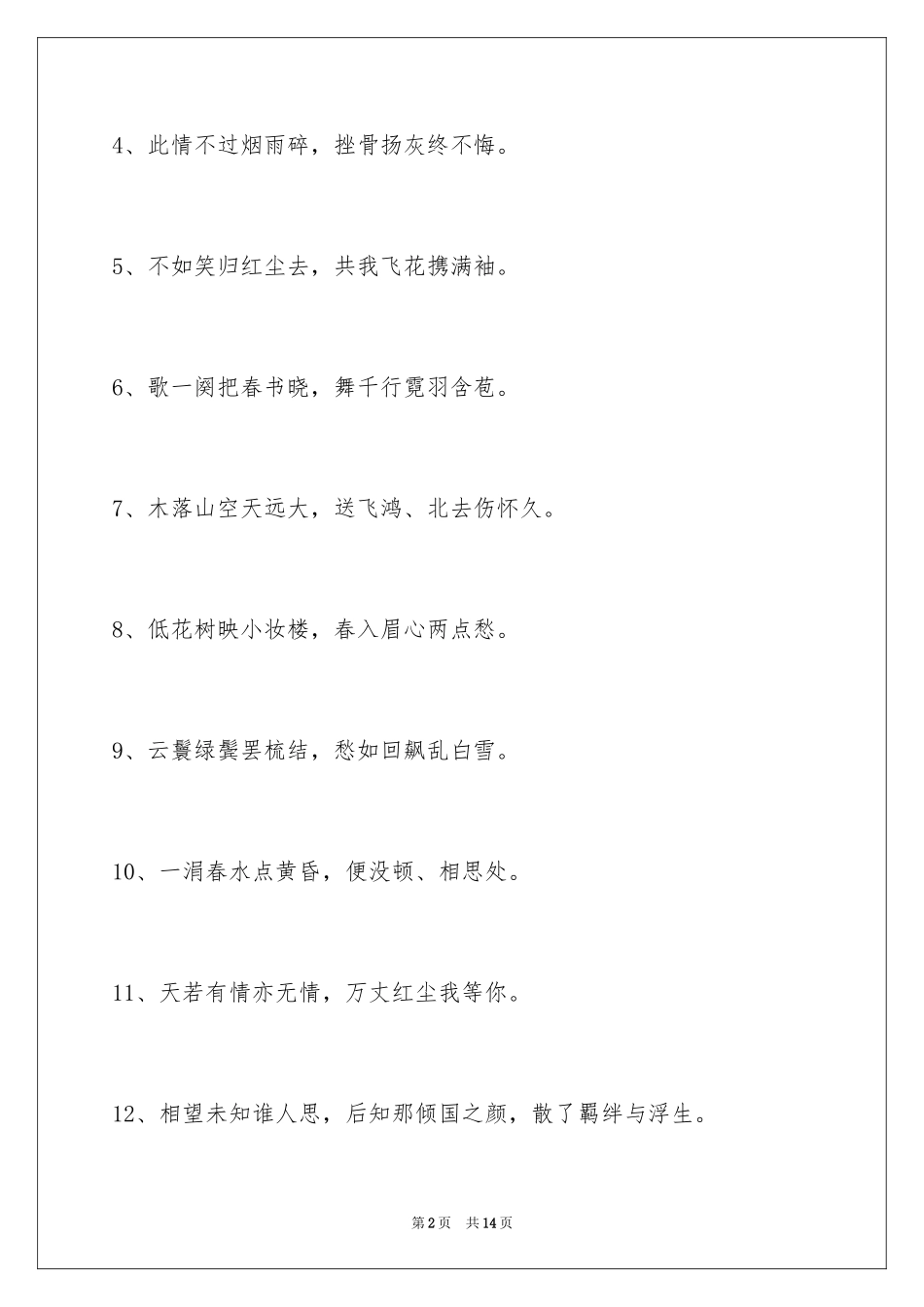 4、此情不过烟雨碎，挫骨扬灰终不悔。

5、不如笑归红尘去，共我飞花携满袖。

6、歌一阕把春书晓，舞千行霓羽含苞。

7、木落山空天远大，送飞鸿、北去伤怀久。

8、低花树映小妆楼，春入眉心两点愁。

9、云鬟绿鬓罢梳结，愁如回飙乱白雪。

10、一涓春水点黄昏，便没顿、相思处。

11、天若有情亦无情，万丈红尘我等你。

12、相望未知谁人思，后知那倾国之颜，散了羁绊与浮生。

第2页　共14页